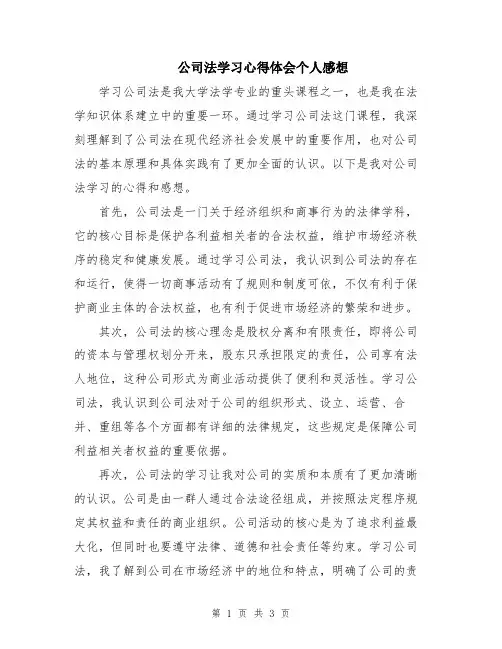 公司法学习心得体会个人感想

学习公司法是我大学法学专业的重头课程之一，也是我在法学知识体系建立中的重要一环。通过学习公司法这门课程，我深刻理解到了公司法在现代经济社会发展中的重要作用，也对公司法的基本原理和具体实践有了更加全面的认识。以下是我对公司法学习的心得和感想。

首先，公司法是一门关于经济组织和商事行为的法律学科，它的核心目标是保护各利益相关者的合法权益，维护市场经济秩序的稳定和健康发展。通过学习公司法，我认识到公司法的存在和运行，使得一切商事活动有了规则和制度可依，不仅有利于保护商业主体的合法权益，也有利于促进市场经济的繁荣和进步。

其次，公司法的核心理念是股权分离和有限责任，即将公司的资本与管理权划分开来，股东只承担限定的责任，公司享有法人地位，这种公司形式为商业活动提供了便利和灵活性。学习公司法，我认识到公司法对于公司的组织形式、设立、运营、合并、重组等各个方面都有详细的法律规定，这些规定是保障公司利益相关者权益的重要依据。

再次，公司法的学习让我对公司的实质和本质有了更加清晰的认识。公司是由一群人通过合法途径组成，并按照法定程序规定其权益和责任的商业组织。公司活动的核心是为了追求利益最大化，但同时也要遵守法律、道德和社会责任等约束。学习公司法，我了解到公司在市场经济中的地位和特点，明确了公司的责

第 1 页 共 3 页